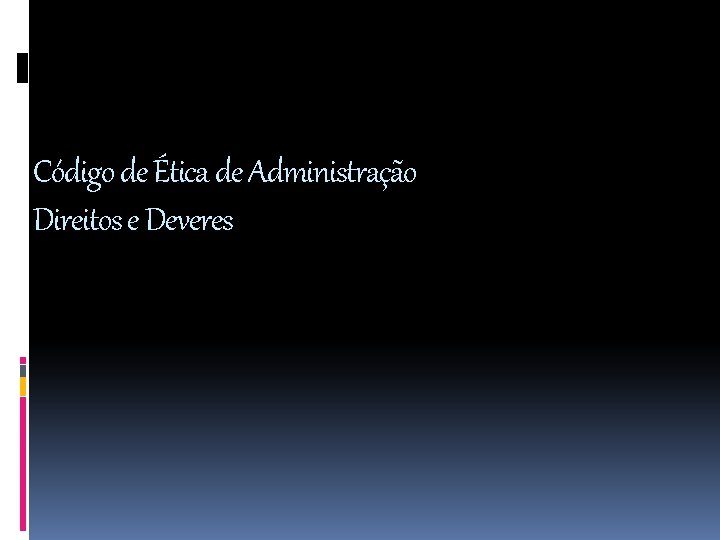 Código de Ética de Administração
Direitos e Deveres